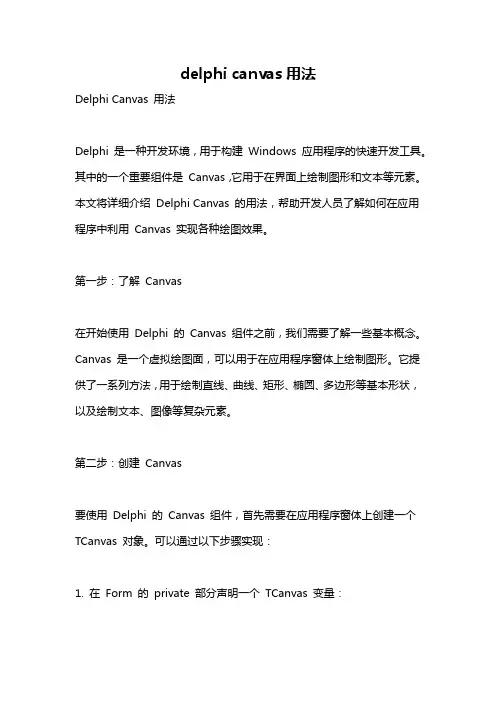 delphi canvas 用法

Delphi Canvas 用法

Delphi 是一种开发环境，用于构建 Windows 应用程序的快速开发工具。其中的一个重要组件是 Canvas，它用于在界面上绘制图形和文本等元素。本文将详细介绍 Delphi Canvas 的用法，帮助开发人员了解如何在应用程序中利用 Canvas 实现各种绘图效果。

第一步：了解 Canvas

在开始使用 Delphi 的 Canvas 组件之前，我们需要了解一些基本概念。Canvas 是一个虚拟绘图面，可以用于在应用程序窗体上绘制图形。它提供了一系列方法，用于绘制直线、曲线、矩形、椭圆、多边形等基本形状，以及绘制文本、图像等复杂元素。

第二步：创建 Canvas

要使用 Delphi 的 Canvas 组件，首先需要在应用程序窗体上创建一个 TCanvas 对象。可以通过以下步骤实现：

1. 在 Form 的 private 部分声明一个 TCanvas 变量：